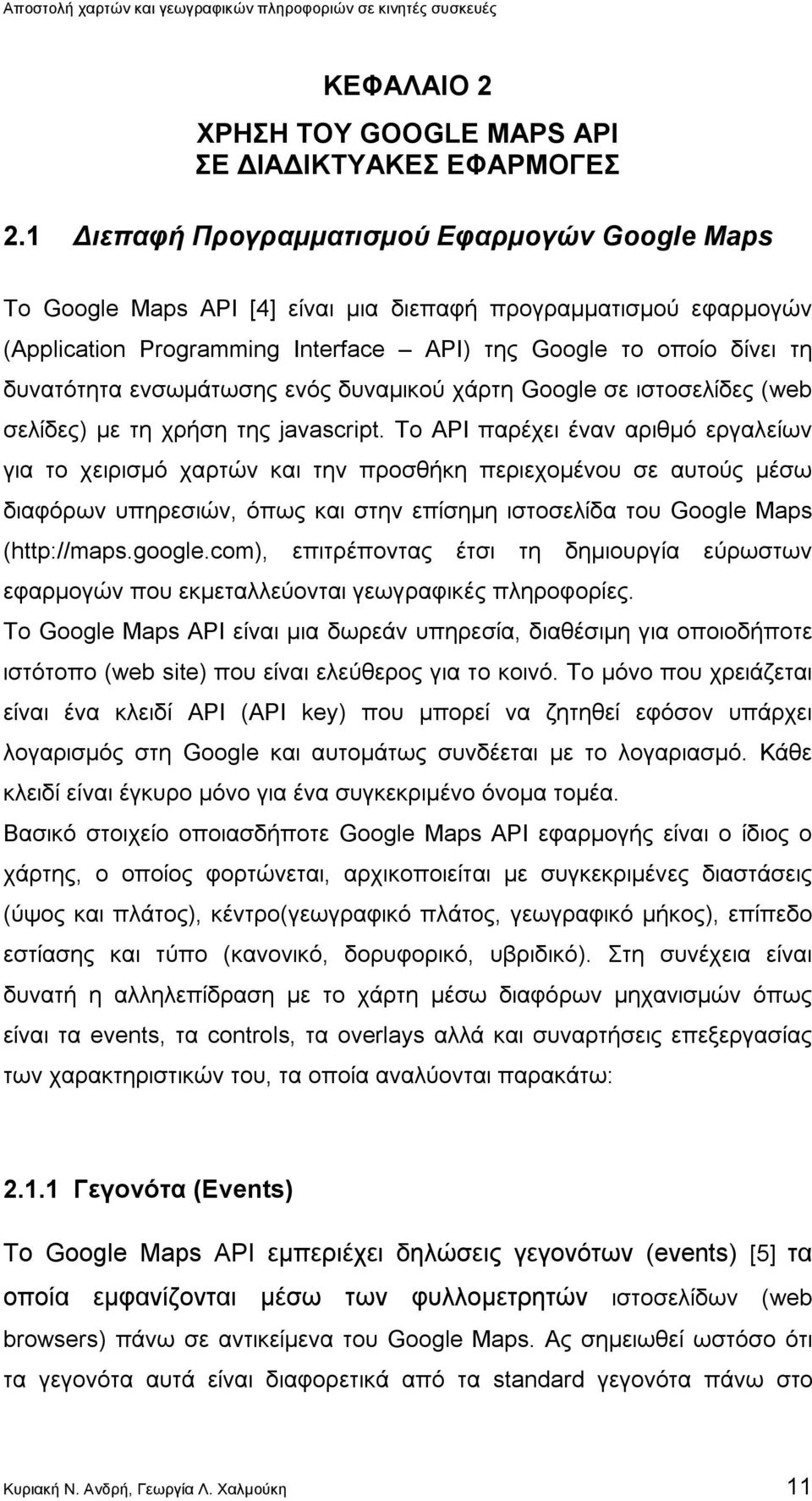 Αποστολή χαρτών και γεωγραφικών πληροφοριών σε κινητές συσκευές

ΚΕΦΑΛΑΙΟ 2
ΧΡΗΣΗ ΤΟΥ GOOGLE MAPS API
ΣΕ ΔΙΑΔΙΚΤΥΑΚΕΣ ΕΦΑΡΜΟΓΕΣ

2.1 Διεπαφή Προγραμματισμού Εφαρμογών Google Maps

Το Google Maps API [4] είναι μια διεπαφή προγραμματισμού εφαρμογών (Application Programming Interface – API) της Google το οποίο δίνει τη δυνατότητα ενσωμάτωσης ενός δυναμικού χάρτη Google σε ιστοσελίδες (web σελίδες) με τη χρήση της javascript. Το API παρέχει έναν αριθμό εργαλείων για το χειρισμό χαρτών και την προσθήκη περιεχομένου σε αυτούς μέσω διαφόρων υπηρεσιών, όπως και στην επίσημη ιστοσελίδα του Google Maps (http://maps.google.com), επιτρέποντας έτσι τη δημιουργία εύρωστων εφαρμογών που εκμεταλλεύονται γεωγραφικές πληροφορίες.
Το Google Maps API είναι μια δωρεάν υπηρεσία, διαθέσιμη για οποιοδήποτε ιστότοπο (web site) που είναι ελεύθερος για το κοινό. Το μόνο που χρειάζεται είναι ένα κλειδί API (API key) που μπορεί να ζητηθεί εφόσον υπάρχει λογαρισμός στη Google και αυτομάτως συνδέεται με το λογαριασμό. Κάθε κλειδί είναι έγκυρο μόνο για ένα συγκεκριμένο όνομα τομέα.
Βασικό στοιχείο οποιασδήποτε Google Maps API εφαρμογής είναι ο ίδιος ο χάρτης, ο οποίος φορτώνεται, αρχικοποιείται με συγκεκριμένες διαστάσεις (ύψος και πλάτος), κέντρο(γεωγραφικό πλάτος, γεωγραφικό μήκος), επίπεδο εστίασης και τύπο (κανονικό, δορυφορικό, υβριδικό). Στη συνέχεια είναι δυνατή η αλληλεπίδραση με το χάρτη μέσω διαφόρων μηχανισμών όπως είναι τα events, τα controls, τα overlays αλλά και συναρτήσεις επεξεργασίας των χαρακτηριστικών του, τα οποία αναλύονται παρακάτω:

2.1.1 Γεγονότα (Events)

Το Google Maps API εμπεριέχει δηλώσεις γεγονότων (events) [5] τα οποία εμφανίζονται μέσω των φυλλομετρητών ιστοσελίδων (web browsers) πάνω σε αντικείμενα του Google Maps. Ας σημειωθεί ωστόσο ότι τα γεγονότα αυτά είναι διαφορετικά από τα standard γεγονότα πάνω στο

Κυριακή Ν. Ανδρή, Γεωργία Λ. Χαλμούκη 11